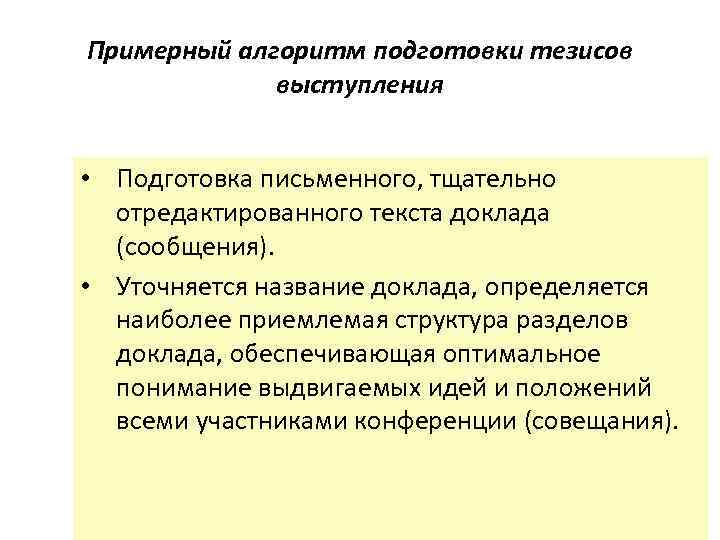 Примерный алгоритм подготовки тезисов выступления

• Подготовка письменного, тщательно отредактированного текста доклада (сообщения).

• Уточняется название доклада, определяется наиболее приемлемая структура разделов доклада, обеспечивающая оптимальное понимание выдвигаемых идей и положений всеми участниками конференции (совещания).